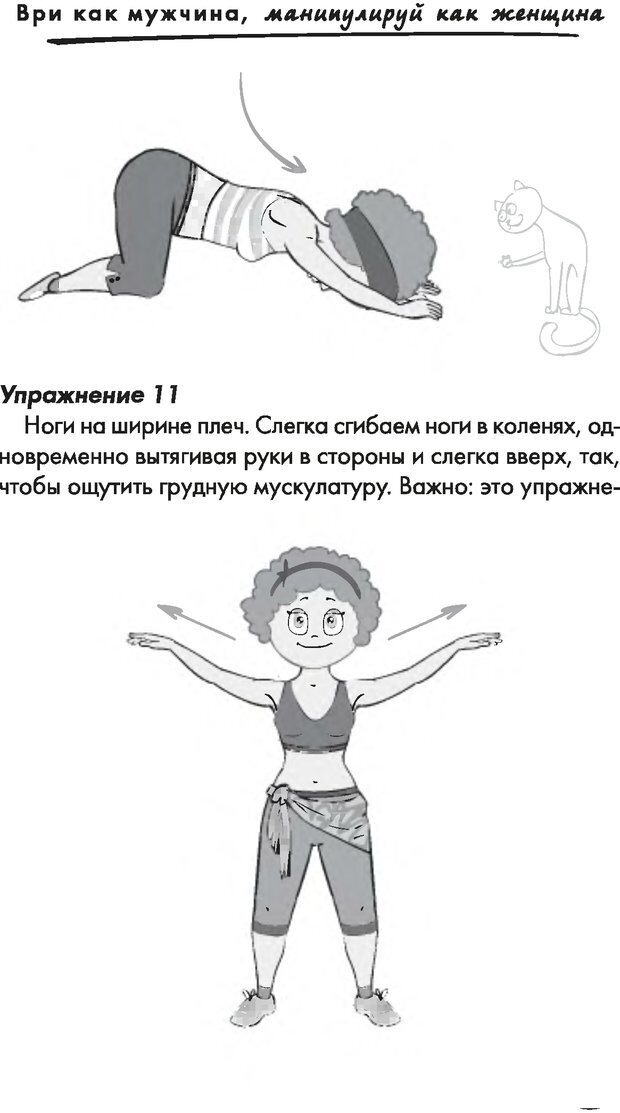 Ври как мужчина, манипулируй как женщина

Упражнение 11

Ноги на ширине плеч. Слегка сгибаем ноги в коленях, одновременно вытягивая руки в стороны и слегка вверх, так, чтобы ощутить грудную мускулатуру. Важно: это упражне-